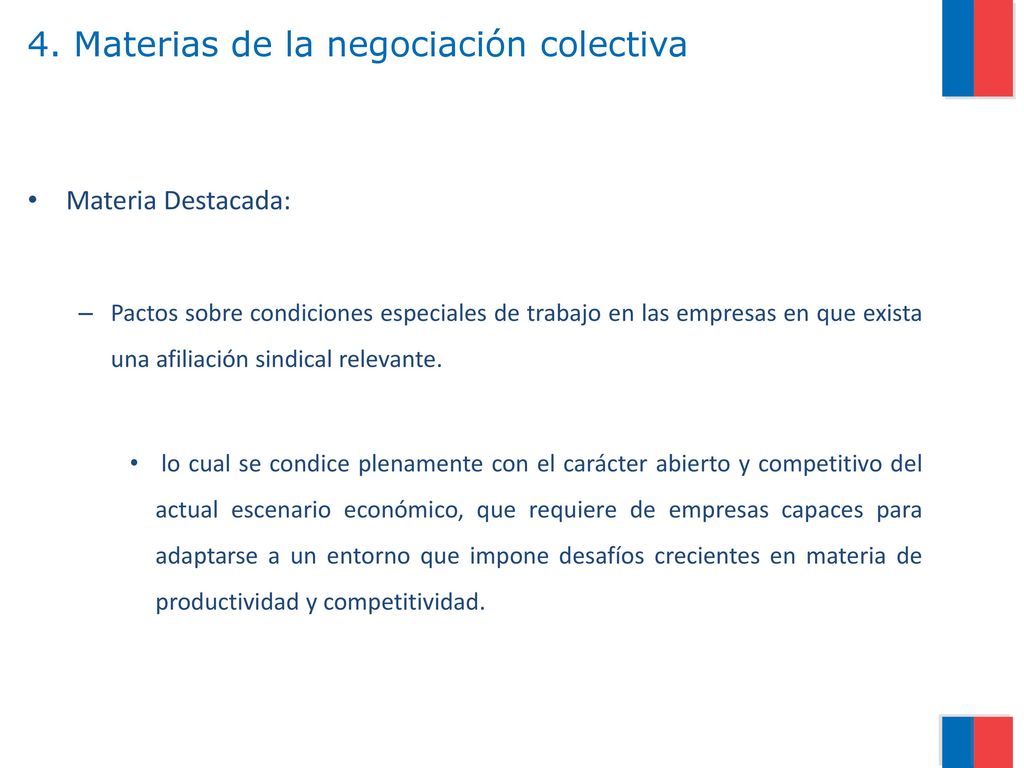 4. Materias de la negociación colectiva

• Materia Destacada:

– Pactos sobre condiciones especiales de trabajo en las empresas en que exista una afiliación sindical relevante.

• lo cual se condice plenamente con el carácter abierto y competitivo del actual escenario económico, que requiere de empresas capaces para adaptarse a un entorno que impone desafíos crecientes en materia de productividad y competitividad.